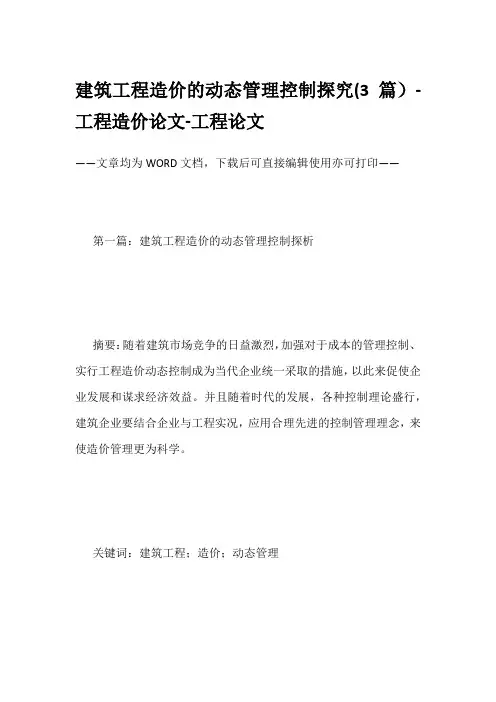 建筑工程造价的动态管理控制探究(3 篇）-工程造价论文-工程论文

——文章均为WORD文档，下载后可直接编辑使用亦可打印——

第一篇：建筑工程造价的动态管理控制探析

摘要：随着建筑市场竞争的日益激烈，加强对于成本的管理控制、实行工程造价动态控制成为当代企业统一采取的措施，以此来促使企业发展和谋求经济效益。并且随着时代的发展，各种控制理论盛行，建筑企业要结合企业与工程实况，应用合理先进的控制管理理念，来使造价管理更为科学。

关键词：建筑工程；造价；动态管理